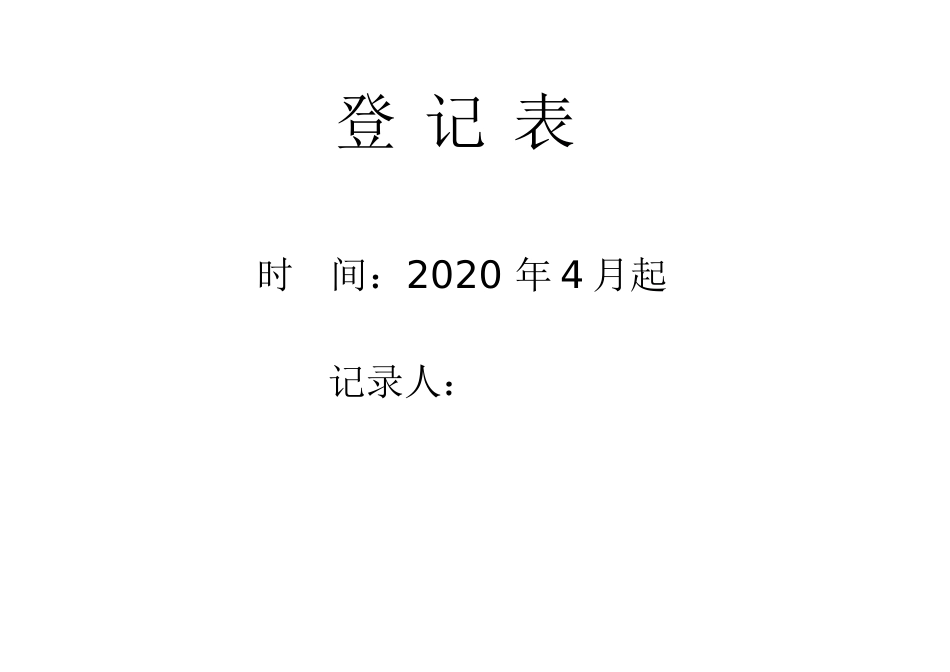 登 记 表

时 间：2020 年 4 月起

记录人：